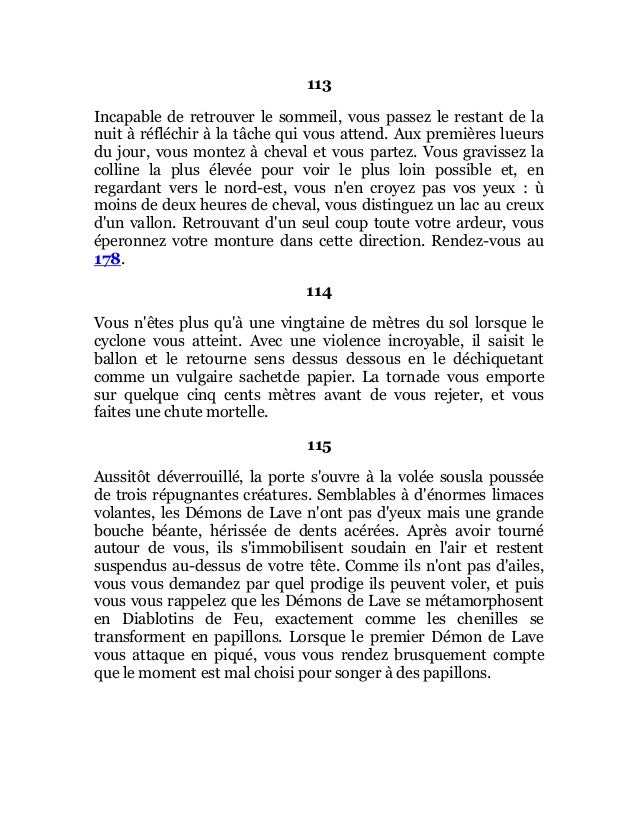 113

Incapable de retrouver le sommeil, vous passez le restant de la nuit à réfléchir à la tâche qui vous attend. Aux premières lueurs du jour, vous montez à cheval et vous partez. Vous gravissez la colline la plus élevée pour voir le plus loin possible et, en regardant vers le nord-est, vous n'en croyez pas vos yeux : ù moins de deux heures de cheval, vous distinguez un lac au creux d'un vallon. Retrouvant d'un seul coup toute votre ardeur, vous éperonnez votre monture dans cette direction. Rendez-vous au 178.

114

Vous n'êtes plus qu'à une vingtaine de mètres du sol lorsque le cyclone vous atteint. Avec une violence incroyable, il saisit le ballon et le retourne sens dessus dessous en le déchiquetant comme un vulgaire sachetde papier. La tornade vous emporte sur quelque cinq cents mètres avant de vous rejeter, et vous faites une chute mortelle.

115

Aussitôt déverrouillé, la porte s'ouvre à la volée sousla poussée de trois répugnantes créatures. Semblables à d'énormes limaces volantes, les Démons de Lave n'ont pas d'yeux mais une grande bouche béante, hérissée de dents acérées. Après avoir tourné autour de vous, ils s'immobilisent soudain en l'air et restent suspendus au-dessus de votre tête. Comme ils n'ont pas d'ailes, vous vous demandez par quel prodige ils peuvent voler, et puis vous vous rappelez que les Démons de Lave se métamorphosent en Diablotins de Feu, exactement comme les chenilles se transforment en papillons. Lorsque le premier Démon de Lave vous attaque en piqué, vous vous rendez brusquement compte que le moment est mal choisi pour songer à des papillons.